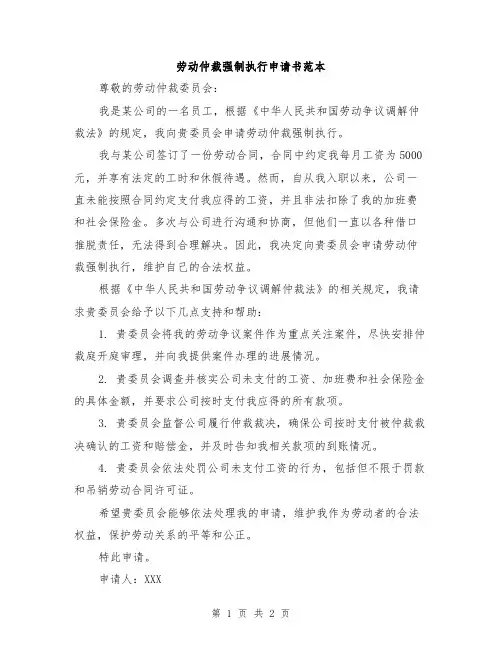 劳动仲裁强制执行申请书范本

尊敬的劳动仲裁委员会：

我是某公司的一名员工，根据《中华人民共和国劳动争议调解仲裁法》的规定，我向贵委员会申请劳动仲裁强制执行。

我与某公司签订了一份劳动合同，合同中约定我每月工资为5000元，并享有法定的工时和休假待遇。然而，自从我入职以来，公司一直未能按照合同约定支付我应得的工资，并且非法扣除了我的加班费和社会保险金。多次与公司进行沟通和协商，但他们一直以各种借口推脱责任，无法得到合理解决。因此，我决定向贵委员会申请劳动仲裁强制执行，维护自己的合法权益。

根据《中华人民共和国劳动争议调解仲裁法》的相关规定，我请求贵委员会给予以下几点支持和帮助：

1. 贵委员会将我的劳动争议案件作为重点关注案件，尽快安排仲裁庭开庭审理，并向我提供案件办理的进展情况。

2. 贵委员会调查并核实公司未支付的工资、加班费和社会保险金的具体金额，并要求公司按时支付我应得的所有款项。

3. 贵委员会监督公司履行仲裁裁决，确保公司按时支付被仲裁裁决确认的工资和赔偿金，并及时告知我相关款项的到账情况。

4. 贵委员会依法处罚公司未支付工资的行为，包括但不限于罚款和吊销劳动合同许可证。

希望贵委员会能够依法处理我的申请，维护我作为劳动者的合法权益，保护劳动关系的平等和公正。

特此申请。

申请人：XXX

第 1 页 共 2 页